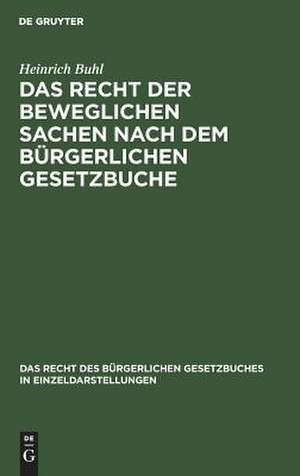 DE GRUYTER

Heinrich Buhl

DAS RECHT DER BEWEGLICHEN SACHEN NACH DEM BÜRGERLICHEN GESETZBUCHE

DAS RECHT DES BÜRGERLICHEN GESETZBUCHES IN EINZELDARSTELLUNGEN

DE
G